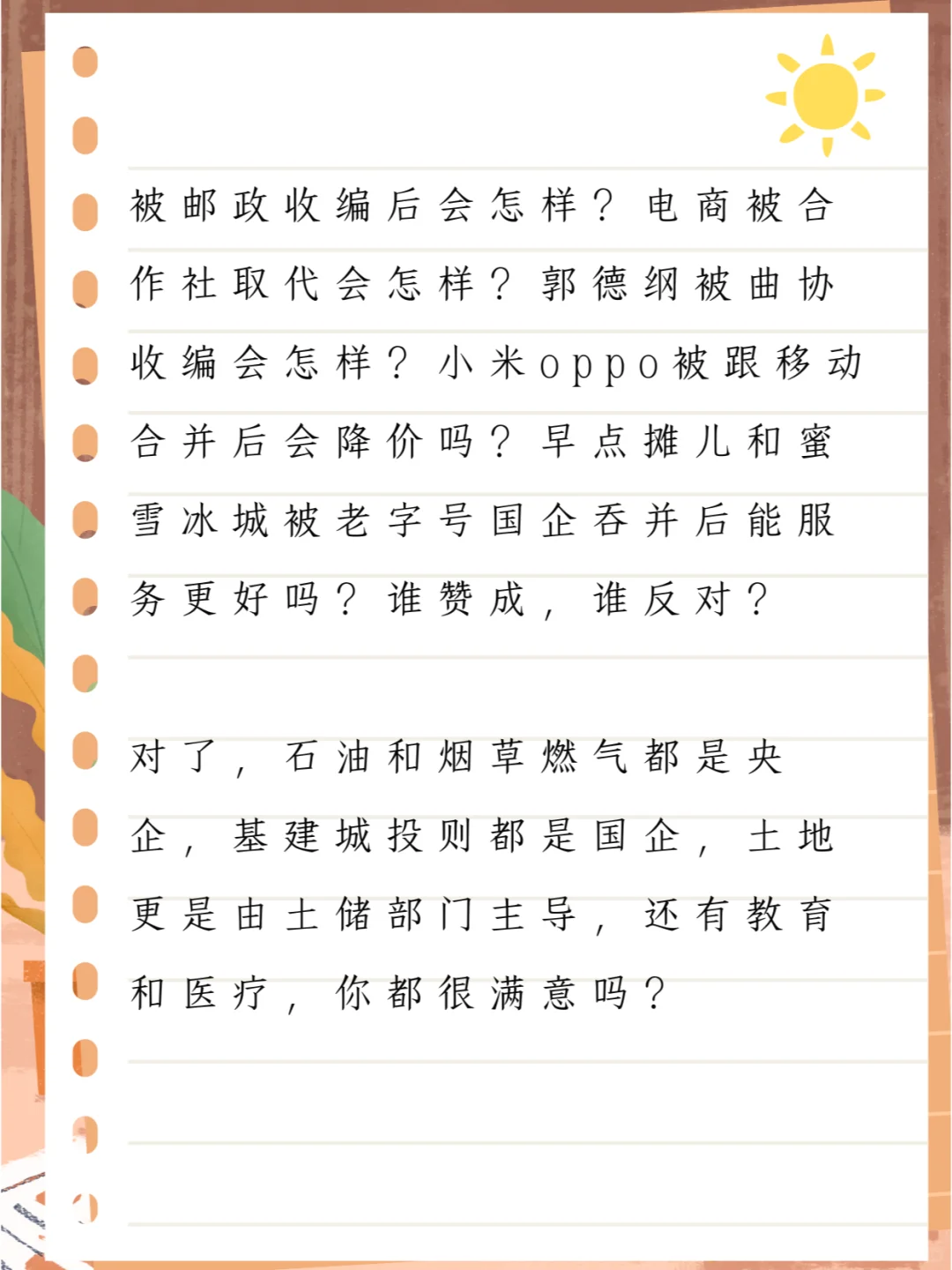 被邮政收编后会怎样？电商被合作社取代会怎样？郭德纲被曲协收编会怎样？小米oppo被跟移动合并后会降价吗？早点摊儿和蜜雪冰城被老字号国企吞并后能服务更好吗？谁赞成，谁反对？

对了，石油和烟草燃气都是央企，基建城投则都是国企，土地更是由土储部门主导，还有教育和医疗，你都很满意吗？